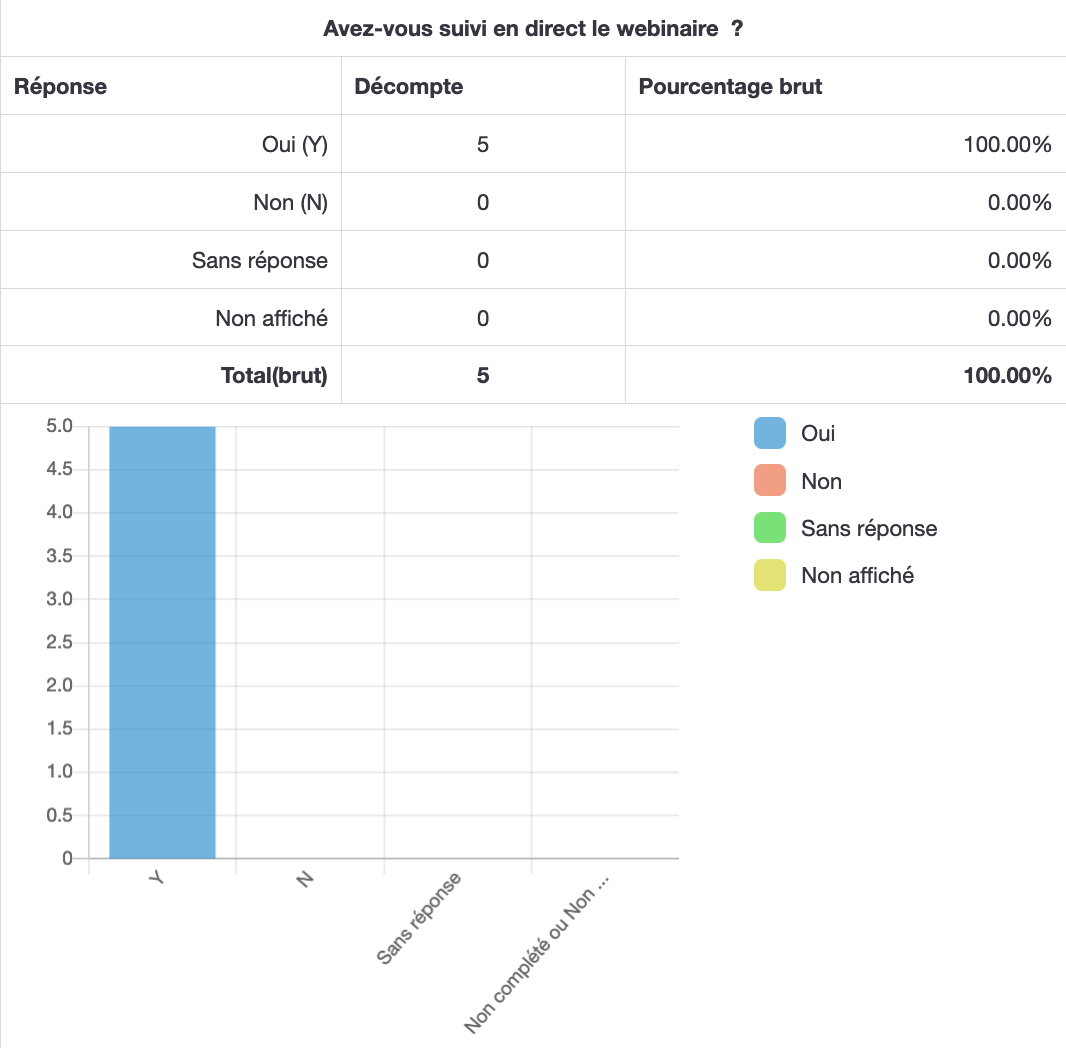 Avez-vous suivi en direct le webinaire ?

| Réponse | Décompte | Pourcentage brut |
|---|---|---|
| Oui (Y) | 5 | 100.00% |
| Non (N) | 0 | 0.00% |
| Sans réponse | 0 | 0.00% |
| Non affiché | 0 | 0.00% |
| **Total(brut)** | **5** | **100.00%** |

5.0
4.5
4.0
3.5
3.0
2.5
2.0
1.5
1.0
0.5
0

Y
N
Sans réponse
Non complété ou Non ...

Oui
Non
Sans réponse
Non affiché